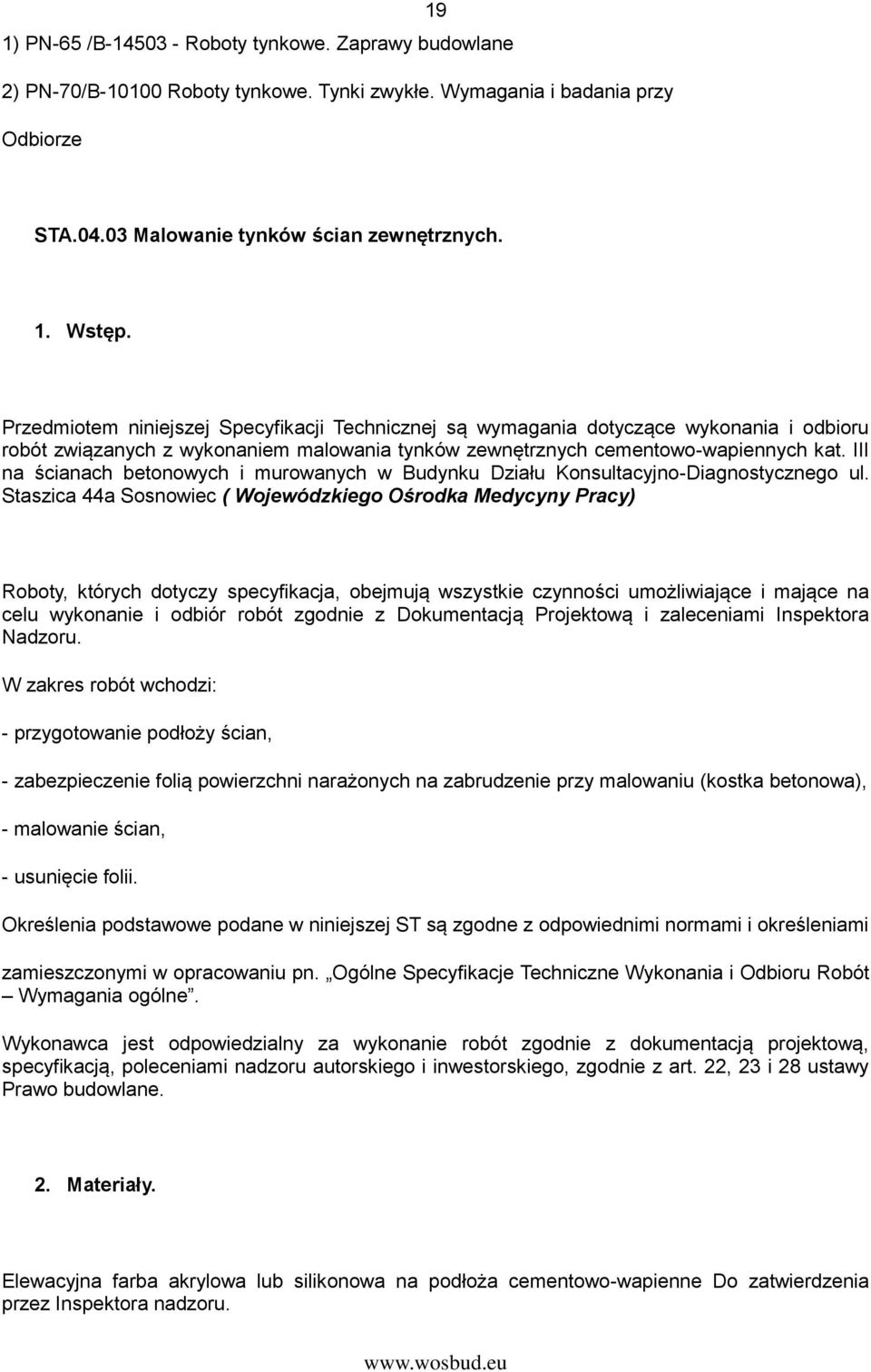 19

1) PN-65 /B-14503 - Roboty tynkowe. Zaprawy budowlane

2) PN-70/B-10100 Roboty tynkowe. Tynki zwykłe. Wymagania i badania przy

Odbiorze

STA.04.03 Malowanie tynków ścian zewnętrznych.

1. Wstęp.

Przedmiotem niniejszej Specyfikacji Technicznej są wymagania dotyczące wykonania i odbioru robót związanych z wykonaniem malowania tynków zewnętrznych cementowo-wapiennych kat. III na ścianach betonowych i murowanych w Budynku Działu Konsultacyjno-Diagnostycznego ul. Staszica 44a Sosnowiec ( Wojewódzkiego Ośrodka Medycyny Pracy)

Roboty, których dotyczy specyfikacja, obejmują wszystkie czynności umożliwiające i mające na celu wykonanie i odbiór robót zgodnie z Dokumentacją Projektową i zaleceniami Inspektora Nadzoru.

W zakres robót wchodzi:

- przygotowanie podłoży ścian,

- zabezpieczenie folią powierzchni narażonych na zabrudzenie przy malowaniu (kostka betonowa),

- malowanie ścian,

- usunięcie folii.

Określenia podstawowe podane w niniejszej ST są zgodne z odpowiednimi normami i określeniami

zamieszczonymi w opracowaniu pn. „Ogólne Specyfikacje Techniczne Wykonania i Odbioru Robót – Wymagania ogólne”.

Wykonawca jest odpowiedzialny za wykonanie robót zgodnie z dokumentacją projektową, specyfikacją, poleceniami nadzoru autorskiego i inwestorskiego, zgodnie z art. 22, 23 i 28 ustawy Prawo budowlane.

2. Materiały.

Elewacyjna farba akrylowa lub silikonowa na podłoża cementowo-wapienne Do zatwierdzenia przez Inspektora nadzoru.

www.wosbud.eu